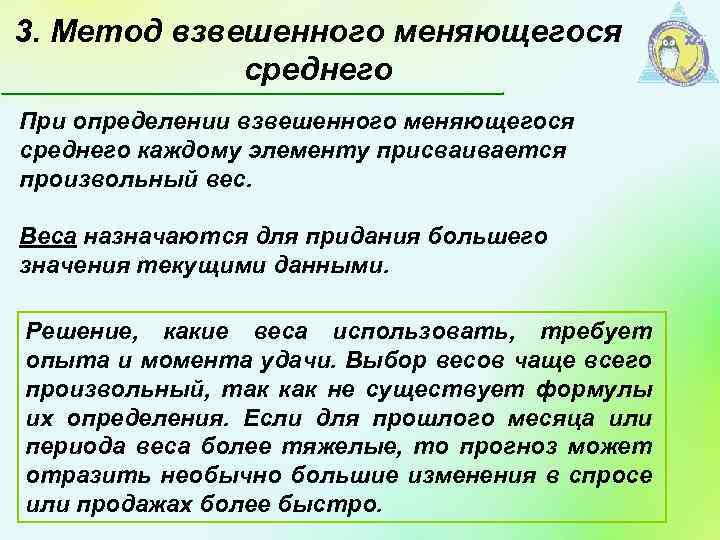 3. Метод взвешенного меняющегося среднего

При определении взвешенного меняющегося среднего каждому элементу присваивается произвольный вес.

Веса назначаются для придания большего значения текущими данными.

Решение, какие веса использовать, требует опыта и момента удачи. Выбор весов чаще всего произвольный, так как не существует формулы их определения. Если для прошлого месяца или периода веса более тяжелые, то прогноз может отразить необычно большие изменения в спросе или продажах более быстро.